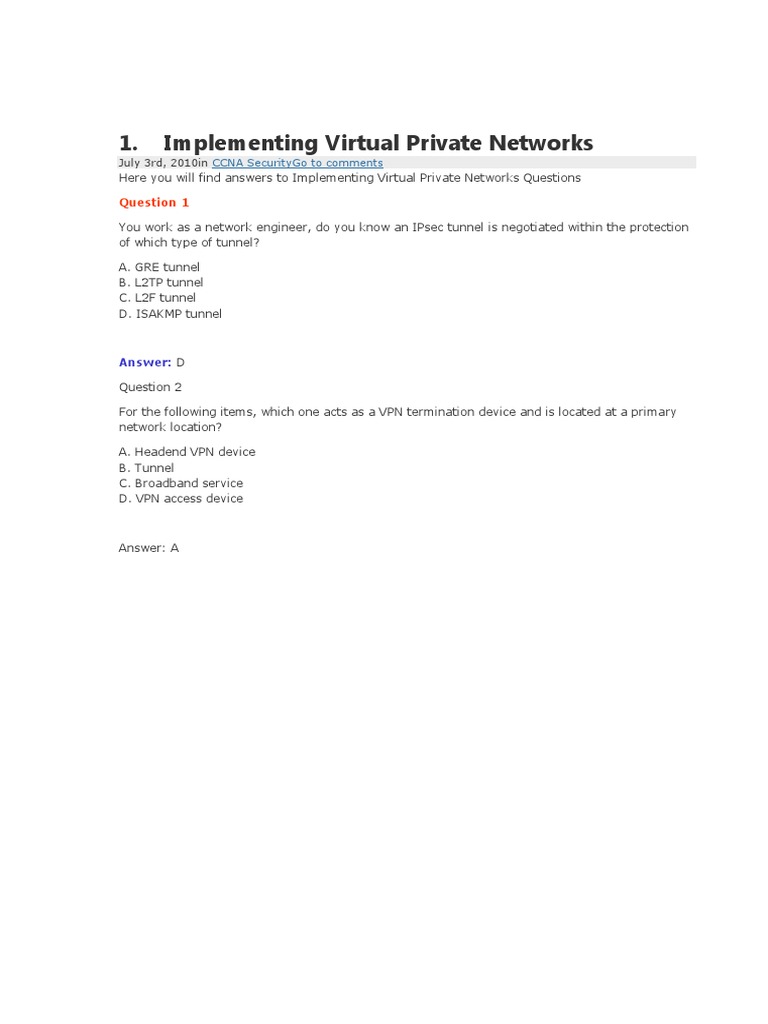 1. Implementing Virtual Private Networks

July 3rd, 2010in CCNA SecurityGo to comments

Here you will find answers to Implementing Virtual Private Networks Questions

Question 1

You work as a network engineer, do you know an IPsec tunnel is negotiated within the protection of which type of tunnel?

A. GRE tunnel
B. L2TP tunnel
C. L2F tunnel
D. ISAKMP tunnel

Answer: D

Question 2

For the following items, which one acts as a VPN termination device and is located at a primary network location?

A. Headend VPN device
B. Tunnel
C. Broadband service
D. VPN access device

Answer: A